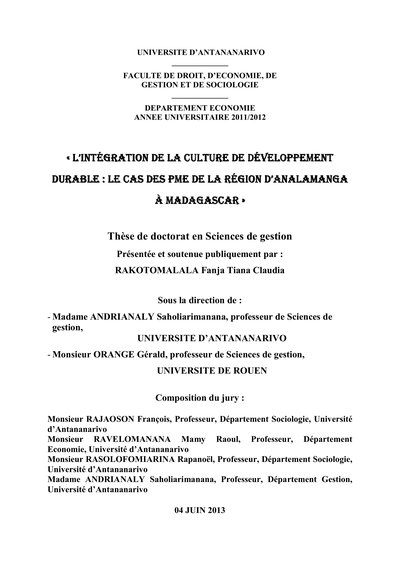 UNIVERSITE D'ANTANANARIVO

FACULTE DE DROIT, D'ECONOMIE, DE GESTION ET DE SOCIOLOGIE

DEPARTEMENT ECONOMIE
ANNEE UNIVERSITAIRE 2011/2012

« L'INTÉGRATION DE LA CULTURE DE DÉVELOPPEMENT DURABLE : LE CAS DES PME DE LA RÉGION D'ANALAMANGA À MADAGASCAR »

Thèse de doctorat en Sciences de gestion
Présentée et soutenue publiquement par :
RAKOTOMALALA Fanja Tiana Claudia

Sous la direction de :

- Madame ANDRIANALY Saholiarimanana, professeur de Sciences de gestion,
UNIVERSITE D'ANTANANARIVO

- Monsieur ORANGE Gérald, professeur de Sciences de gestion,
UNIVERSITE DE ROUEN

Composition du jury :

Monsieur RAJAOSON François, Professeur, Département Sociologie, Université d'Antananarivo
Monsieur RAVELOMANANA Mamy Raoul, Professeur, Département Economie, Université d'Antananarivo
Monsieur RASOLOFOMIARINA Rapanoël, Professeur, Département Sociologie, Université d'Antananarivo
Madame ANDRIANALY Saholiarimanana, Professeur, Département Gestion, Université d'Antananarivo

04 JUIN 2013